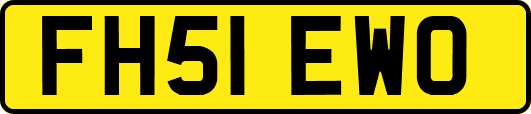 FH51 EWO